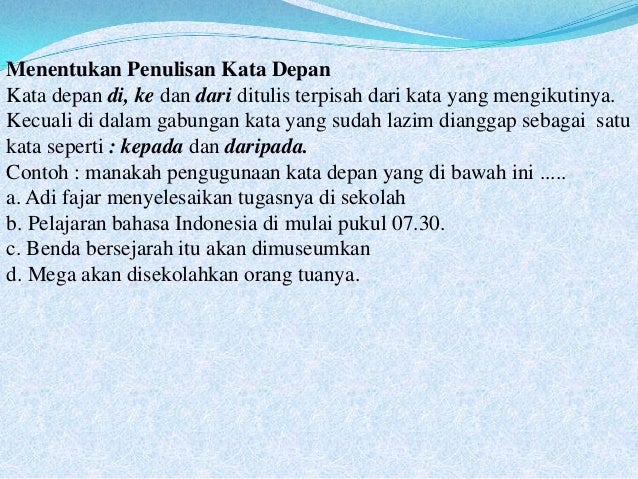 Menentukan Penulisan Kata Depan

Kata depan di, ke dan dari ditulis terpisah dari kata yang mengikutinya. Kecuali di dalam gabungan kata yang sudah lazim dianggap sebagai satu kata seperti : kepada dan daripada.

Contoh : manakah pengugunaan kata depan yang di bawah ini .....

a. Adi fajar menyelesaikan tugasnya di sekolah
b. Pelajaran bahasa Indonesia di mulai pukul 07.30.
c. Benda bersejarah itu akan dimuseumkan
d. Mega akan disekolahkan orang tuanya.